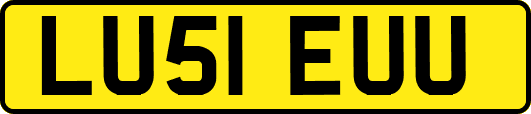 LU51 EUU